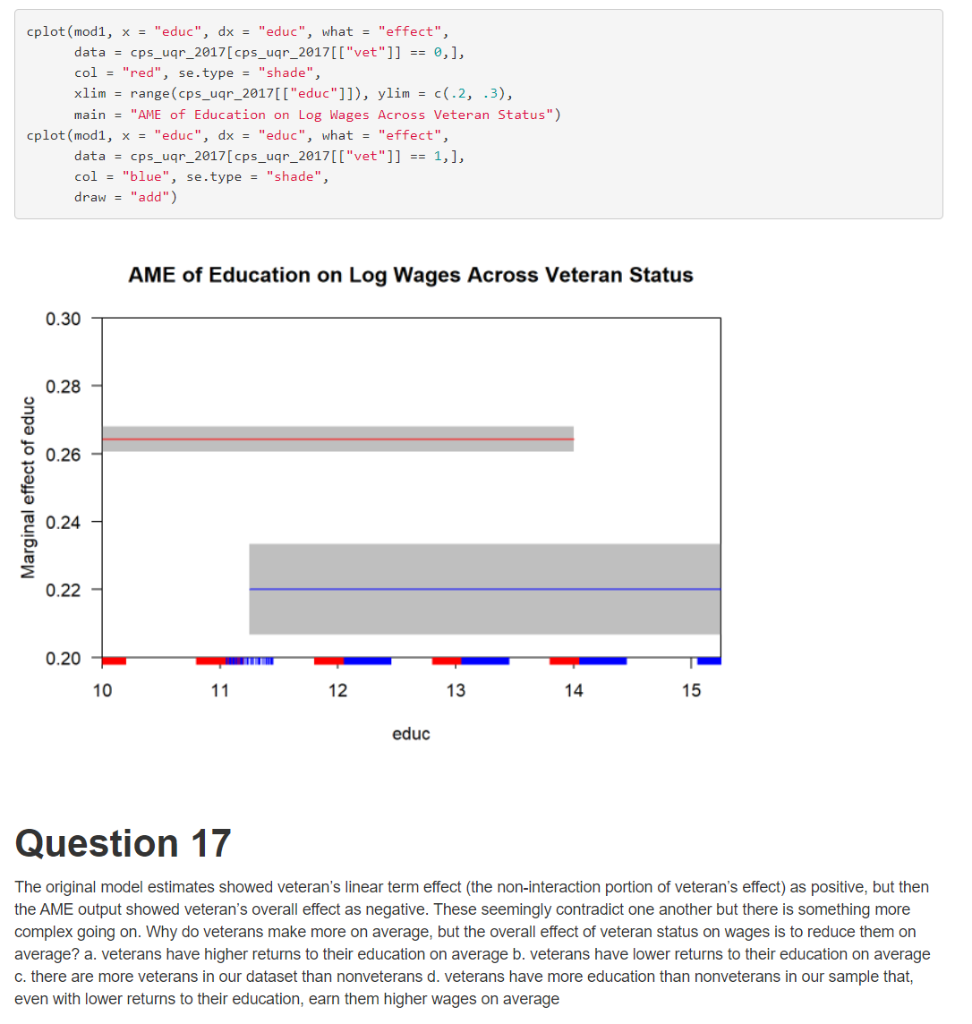 cplot(mod1, x = "educ", dx = "educ", what = "effect",
      data = cps_uqr_2017[cps_uqr_2017[["vet"]] == 0,],
      col = "red", se.type = "shade",
      xlim = range(cps_uqr_2017[["educ"]]), ylim = c(.2, .3),
      main = "AME of Education on Log Wages Across Veteran Status")
cplot(mod1, x = "educ", dx = "educ", what = "effect",
      data = cps_uqr_2017[cps_uqr_2017[["vet"]] == 1,],
      col = "blue", se.type = "shade",
      draw = "add")

AME of Education on Log Wages Across Veteran Status

Marginal effect of educ

0.30
0.28
0.26
0.24
0.22
0.20

10
11
12
13
14
15

educ

Question 17

The original model estimates showed veteran's linear term effect (the non-interaction portion of veteran's effect) as positive, but then the AME output showed veteran's overall effect as negative. These seemingly contradict one another but there is something more complex going on. Why do veterans make more on average, but the overall effect of veteran status on wages is to reduce them on average? a. veterans have higher returns to their education on average b. veterans have lower returns to their education on average c. there are more veterans in our dataset than nonveterans d. veterans have more education than nonveterans in our sample that, even with lower returns to their education, earn them higher wages on average